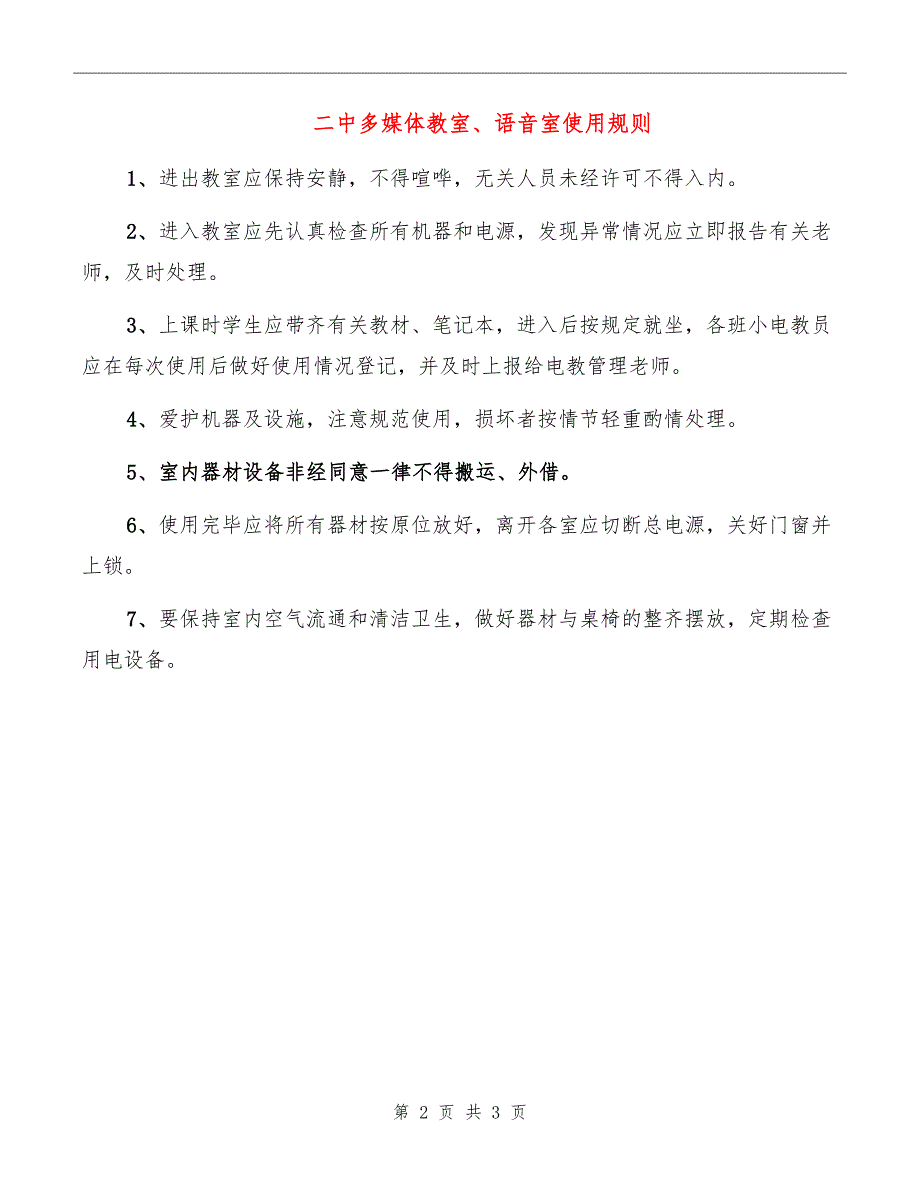 二中多媒体教室、语音室使用规则

1、进出教室应保持安静，不得喧哗，无关人员未经许可不得入内。

2、进入教室应先认真检查所有机器和电源，发现异常情况应立即报告有关老师，及时处理。

3、上课时学生应带齐有关教材、笔记本，进入后按规定就坐，各班小电教员应在每次使用后做好使用情况登记，并及时上报给电教管理老师。

4、爱护机器及设施，注意规范使用，损坏者按情节轻重酌情处理。

5、室内器材设备非经同意一律不得搬运、外借。

6、使用完毕应将所有器材按原位放好，离开各室应切断总电源，关好门窗并上锁。

7、要保持室内空气流通和清洁卫生，做好器材与桌椅的整齐摆放，定期检查用电设备。

第 2 页 共 3 页